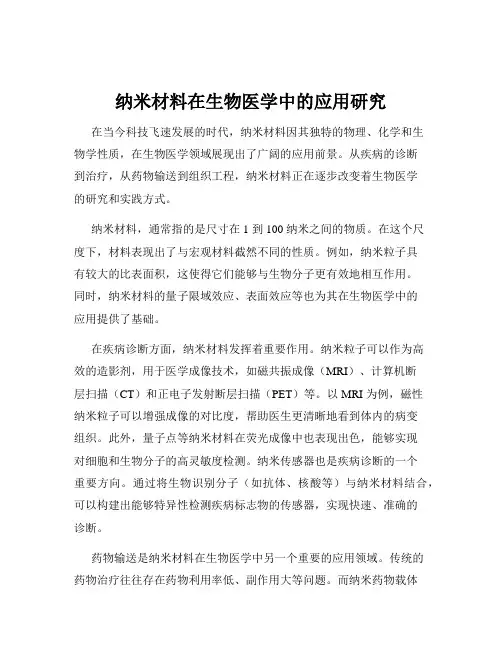 纳米材料在生物医学中的应用研究

在当今科技飞速发展的时代，纳米材料因其独特的物理、化学和生物学性质，在生物医学领域展现出了广阔的应用前景。从疾病的诊断到治疗，从药物输送到组织工程，纳米材料正在逐步改变着生物医学的研究和实践方式。

纳米材料，通常指的是尺寸在 1 到 100 纳米之间的物质。在这个尺度下，材料表现出了与宏观材料截然不同的性质。例如，纳米粒子具有较大的比表面积，这使得它们能够与生物分子更有效地相互作用。同时，纳米材料的量子限域效应、表面效应等也为其在生物医学中的应用提供了基础。

在疾病诊断方面，纳米材料发挥着重要作用。纳米粒子可以作为高效的造影剂，用于医学成像技术，如磁共振成像（MRI）、计算机断层扫描（CT）和正电子发射断层扫描（PET）等。以 MRI 为例，磁性纳米粒子可以增强成像的对比度，帮助医生更清晰地看到体内的病变组织。此外，量子点等纳米材料在荧光成像中也表现出色，能够实现对细胞和生物分子的高灵敏度检测。纳米传感器也是疾病诊断的一个重要方向。通过将生物识别分子（如抗体、核酸等）与纳米材料结合，可以构建出能够特异性检测疾病标志物的传感器，实现快速、准确的诊断。

药物输送是纳米材料在生物医学中另一个重要的应用领域。传统的药物治疗往往存在药物利用率低、副作用大等问题。而纳米药物载体